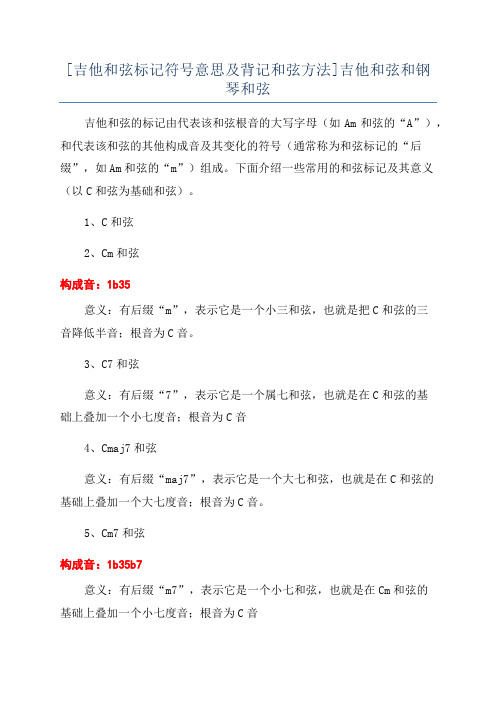 [吉他和弦标记符号意思及背记和弦方法]吉他和弦和钢琴和弦

吉他和弦的标记由代表该和弦根音的大写字母（如 Am 和弦的“A”），和代表该和弦的其他构成音及其变化的符号（通常称为和弦标记的“后缀”，如 Am 和弦的“m”）组成。下面介绍一些常用的和弦标记及其意义（以 C 和弦为基础和弦）。

1、C 和弦

2、Cm 和弦

构成音：1b35

意义：有后缀“m”，表示它是一个小三和弦，也就是把 C 和弦的三音降低半音；根音为 C 音。

3、C7 和弦

意义：有后缀“7”，表示它是一个属七和弦，也就是在 C 和弦的基础上叠加一个小七度音；根音为 C 音

4、Cmaj7 和弦

意义：有后缀“maj7”，表示它是一个大七和弦，也就是在 C 和弦的基础上叠加一个大七度音；根音为 C 音。

5、Cm7 和弦

构成音：1b35b7

意义：有后缀“m7”，表示它是一个小七和弦，也就是在 Cm 和弦的基础上叠加一个小七度音；根音为 C 音